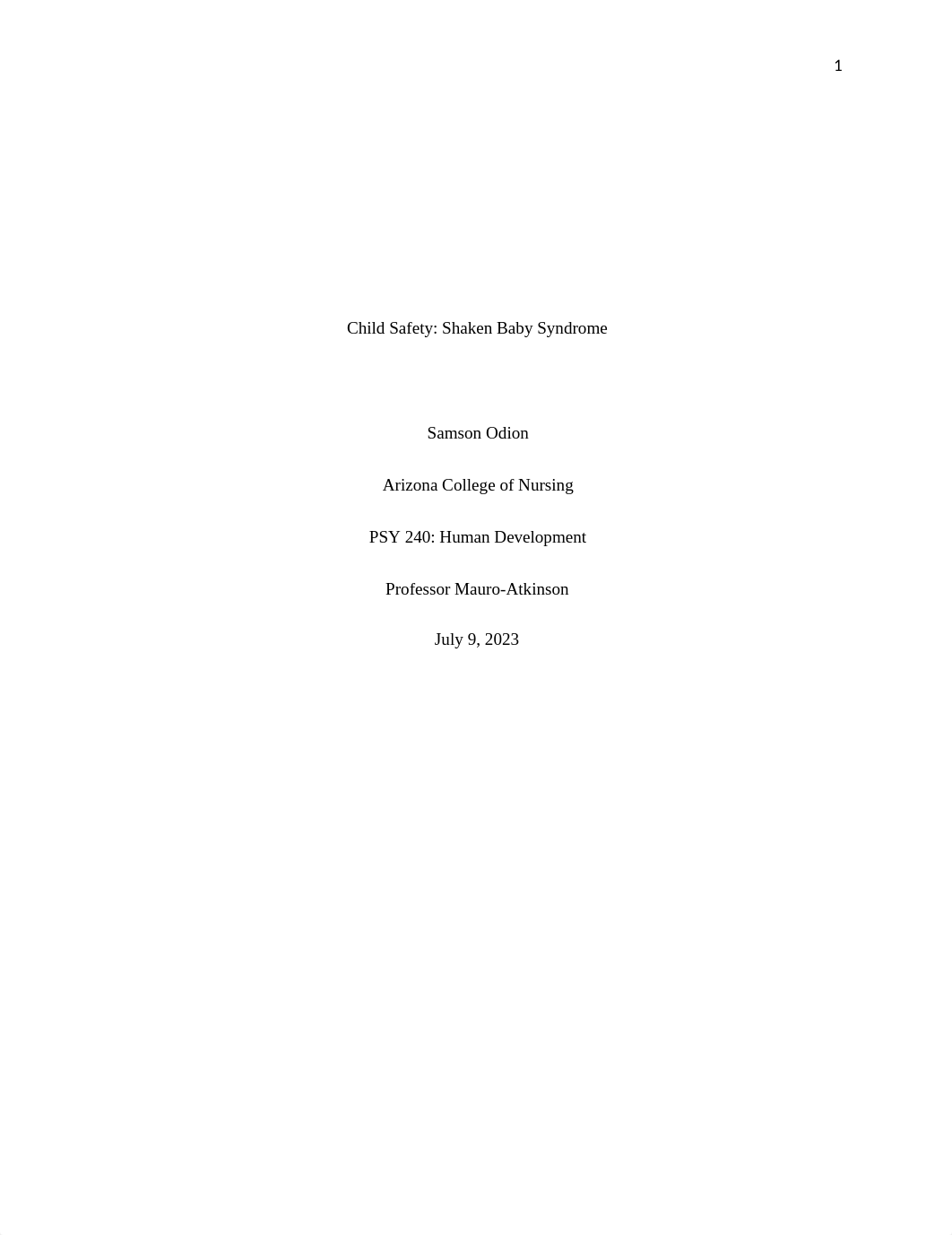 1

Child Safety: Shaken Baby Syndrome

Samson Odion

Arizona College of Nursing

PSY 240: Human Development

Professor Mauro-Atkinson

July 9, 2023